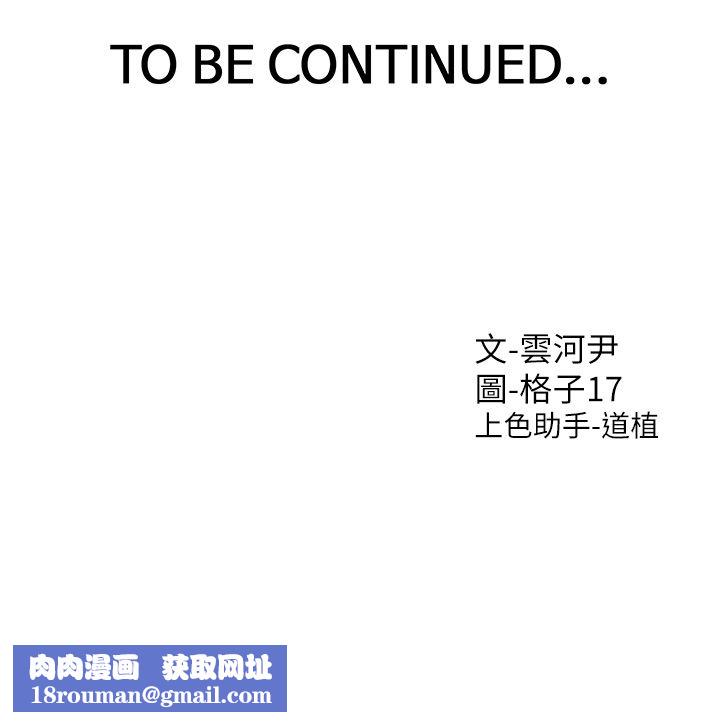 TO BE CONTINUED...

文-雲河尹
圖-格子17
上色助手-道植

肉肉漫画 获取网址
18rouman@gmail.com